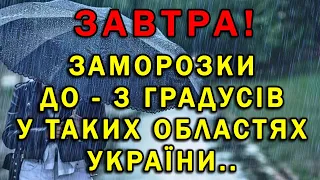 ЗАВТРА!

ЗАМОРОЗКИ ДО - 3 ГРАДУСІВ У ТАКИХ ОБЛАСТЯХ УКРАЇНИ..